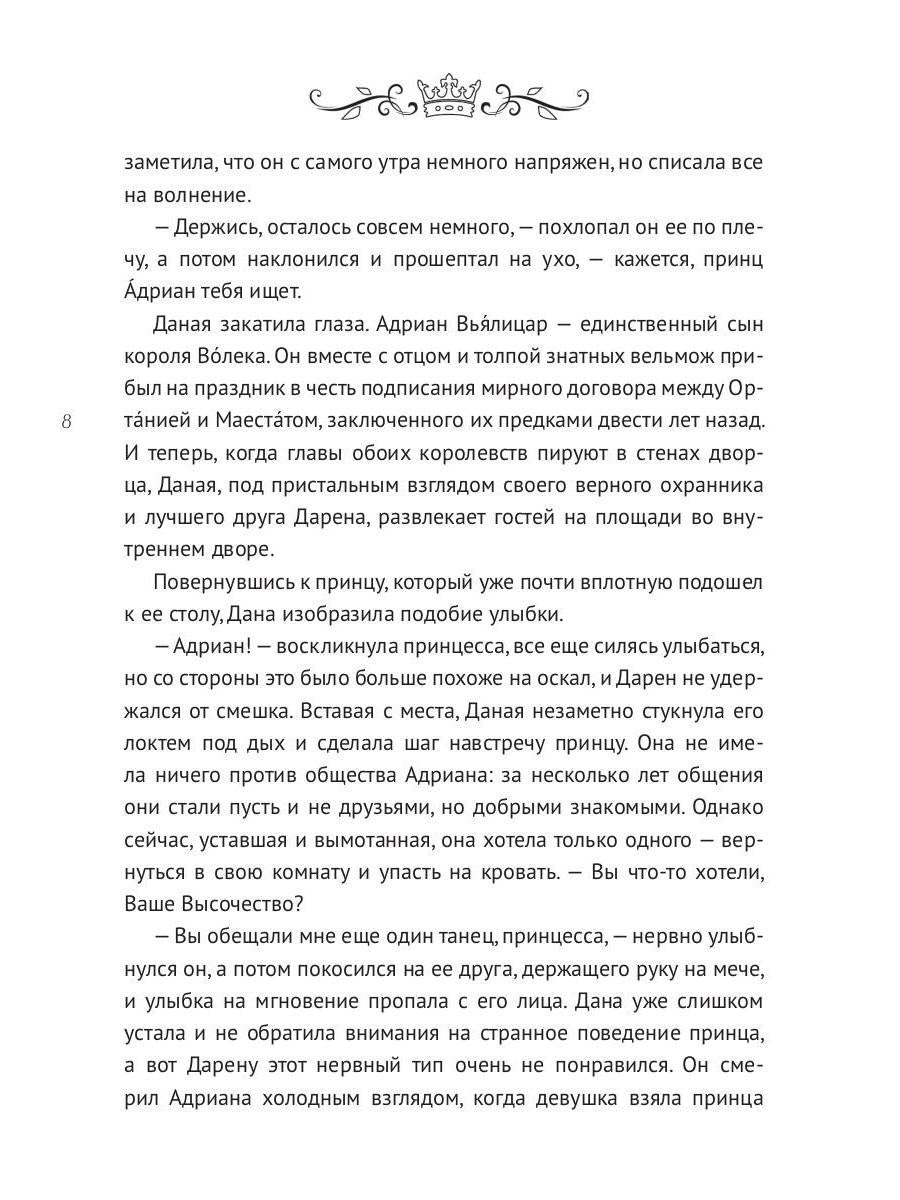 заметила, что он с самого утра немного напряжен, но списала все на волнение.

— Держись, осталось совсем немного, — похлопал он ее по плечу, а потом наклонился и прошептал на ухо, — кажется, принц А́дриан тебя ищет.

Даная закатила глаза. Адриан Вья́лицар — единственный сын короля Во́лека. Он вместе с отцом и толпой знатных вельмож прибыл на праздник в честь подписания мирного договора между Орта́нией и Маеста́том, заключенного их предками двести лет назад. И теперь, когда главы обоих королевств пируют в стенах дворца, Даная, под пристальным взглядом своего верного охранника и лучшего друга Дарена, развлекает гостей на площади во внутреннем дворе.

8

Повернувшись к принцу, который уже почти вплотную подошел к ее столу, Дана изобразила подобие улыбки.

— Адриан! — воскликнула принцесса, все еще силясь улыбаться, но со стороны это было больше похоже на оскал, и Дарен не удержался от смешка. Вставая с места, Даная незаметно стукнула его локтем под дых и сделала шаг навстречу принцу. Она не имела ничего против общества Адриана: за несколько лет общения они стали пусть и не друзьями, но добрыми знакомыми. Однако сейчас, уставшая и вымотанная, она хотела только одного — вернуться в свою комнату и упасть на кровать. — Вы что-то хотели, Ваше Высочество?

— Вы обещали мне еще один танец, принцесса, — нервно улыбнулся он, а потом покосился на ее друга, держащего руку на мече, и улыбка на мгновение пропала с его лица. Дана уже слишком устала и не обратила внимания на странное поведение принца, а вот Дарену этот нервный тип очень не понравился. Он смерил Адриана холодным взглядом, когда девушка взяла принца